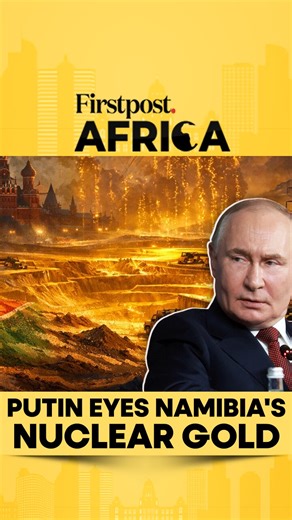 Firstpost.
AFRICA

PUTIN EYES NAMIBIA'S NUCLEAR GOLD